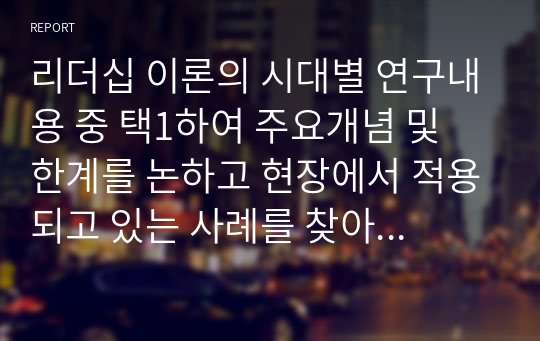 REPORT

리더십 이론의 시대별 연구내용 중 택1하여 주요개념 및 한계를 논하고 현장에서 적용되고 있는 사례를 찾아...